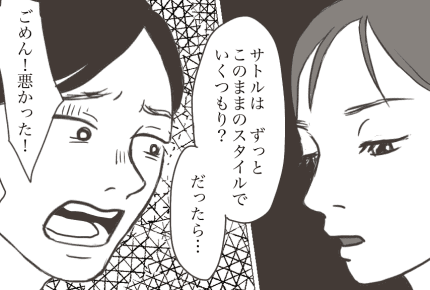 サトルは　ずっと
このままのスタイルで
いくつもり？

だったら…

ごめん！悪かった！